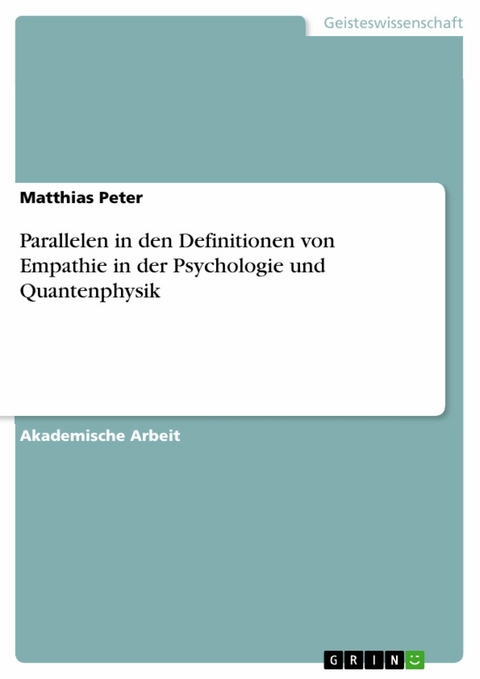 Geisteswissenschaft

Matthias Peter

Parallelen in den Definitionen von Empathie in der Psychologie und Quantenphysik

Akademische Arbeit

GRIN